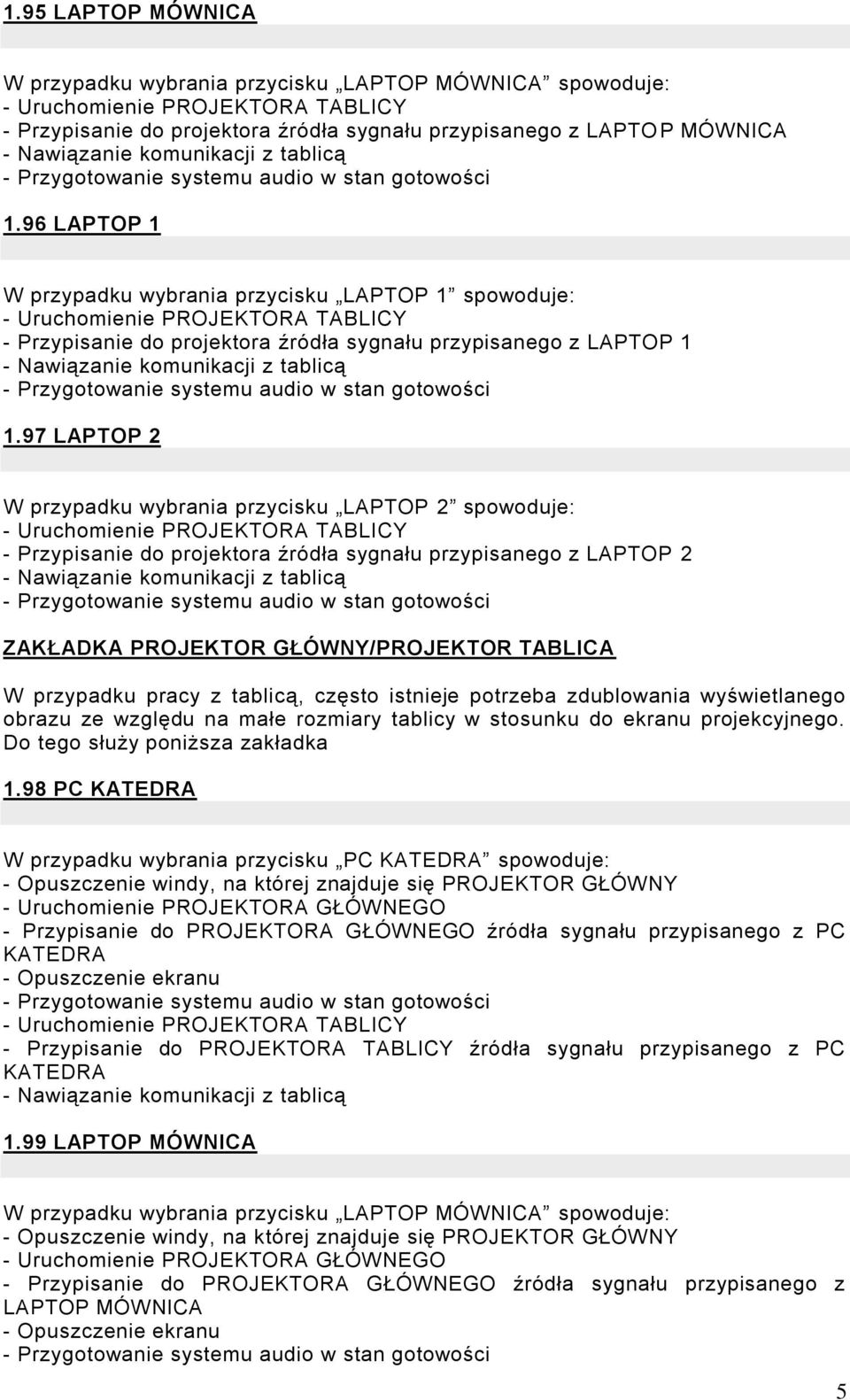 1.95 LAPTOP MÓWNICA

W przypadku wybrania przycisku „LAPTOP MÓWNICA” spowoduje:
- Uruchomienie PROJEKTORA TABLICY
- Przypisanie do projektora źródła sygnału przypisanego z LAPTOP MÓWNICA
- Nawiązanie komunikacji z tablicą
- Przygotowanie systemu audio w stan gotowości

1.96 LAPTOP 1

W przypadku wybrania przycisku „LAPTOP 1” spowoduje:
- Uruchomienie PROJEKTORA TABLICY
- Przypisanie do projektora źródła sygnału przypisanego z LAPTOP 1
- Nawiązanie komunikacji z tablicą
- Przygotowanie systemu audio w stan gotowości

1.97 LAPTOP 2

W przypadku wybrania przycisku „LAPTOP 2” spowoduje:
- Uruchomienie PROJEKTORA TABLICY
- Przypisanie do projektora źródła sygnału przypisanego z LAPTOP 2
- Nawiązanie komunikacji z tablicą
- Przygotowanie systemu audio w stan gotowości

ZAKŁADKA PROJEKTOR GŁÓWNY/PROJEKTOR TABLICA

W przypadku pracy z tablicą, często istnieje potrzeba zdublowania wyświetlanego obrazu ze względu na małe rozmiary tablicy w stosunku do ekranu projekcyjnego. Do tego służy poniższa zakładka

1.98 PC KATEDRA

W przypadku wybrania przycisku „PC KATEDRA” spowoduje:
- Opuszczenie windy, na której znajduje się PROJEKTOR GŁÓWNY
- Uruchomienie PROJEKTORA GŁÓWNEGO
- Przypisanie do PROJEKTORA GŁÓWNEGO źródła sygnału przypisanego z PC KATEDRA
- Opuszczenie ekranu
- Przygotowanie systemu audio w stan gotowości
- Uruchomienie PROJEKTORA TABLICY
- Przypisanie do PROJEKTORA TABLICY źródła sygnału przypisanego z PC KATEDRA
- Nawiązanie komunikacji z tablicą

1.99 LAPTOP MÓWNICA

W przypadku wybrania przycisku „LAPTOP MÓWNICA” spowoduje:
- Opuszczenie windy, na której znajduje się PROJEKTOR GŁÓWNY
- Uruchomienie PROJEKTORA GŁÓWNEGO
- Przypisanie do PROJEKTORA GŁÓWNEGO źródła sygnału przypisanego z LAPTOP MÓWNICA
- Opuszczenie ekranu
- Przygotowanie systemu audio w stan gotowości

5